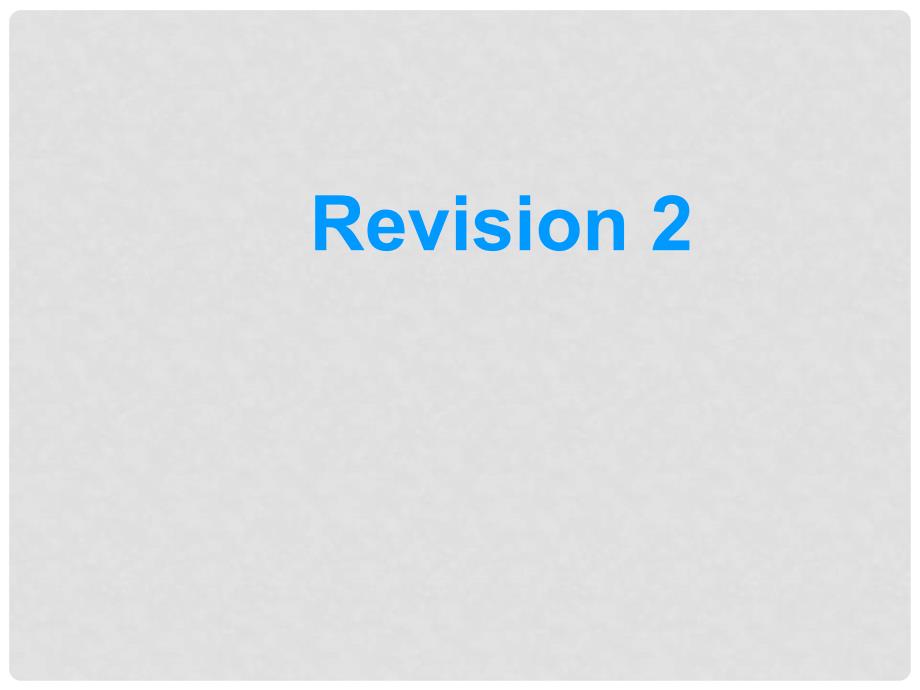 Revision 2